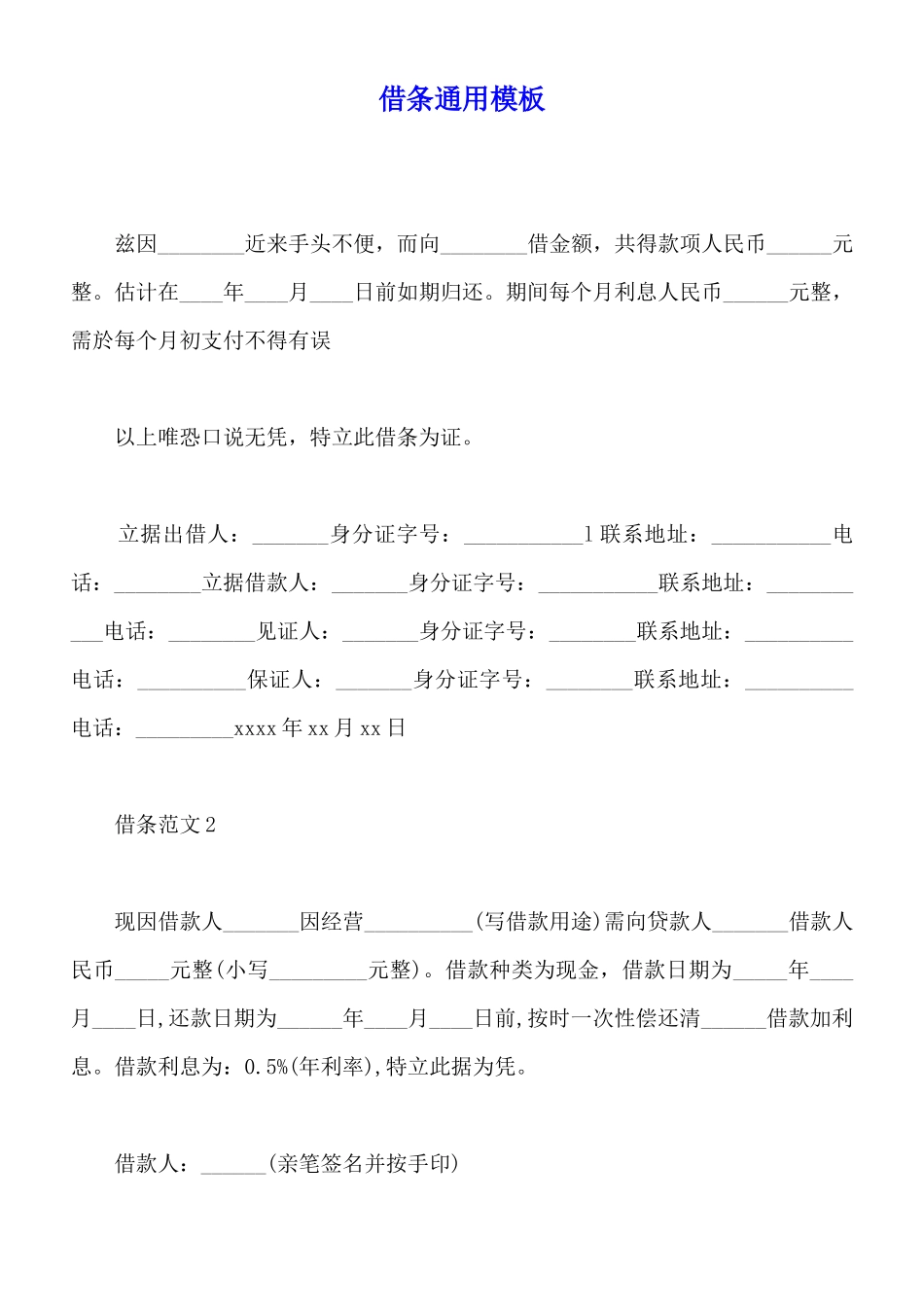 借条通用模板

兹因________近来手头不便，而向________借金额，共得款项人民币______元整。估计在____年____月____日前如期归还。期间每个月利息人民币______元整，需於每个月初支付不得有误

以上唯恐口说无凭，特立此借条为证。

立据出借人：_______身分证字号：___________l联系地址：___________电话：________立据借款人：_______身分证字号：___________联系地址：___________电话：________见证人：_______身分证字号：________联系地址：__________电话：__________保证人：_______身分证字号：________联系地址：__________电话：_________xxxx年xx月xx日

借条范文2

现因借款人_______因经营__________(写借款用途)需向贷款人_______借款人民币_____元整(小写_________元整)。借款种类为现金，借款日期为_____年____月____日,还款日期为______年____月____日前,按时一次性偿还清______借款加利息。借款利息为：0.5%(年利率),特立此据为凭。

借款人：______(亲笔签名并按手印)